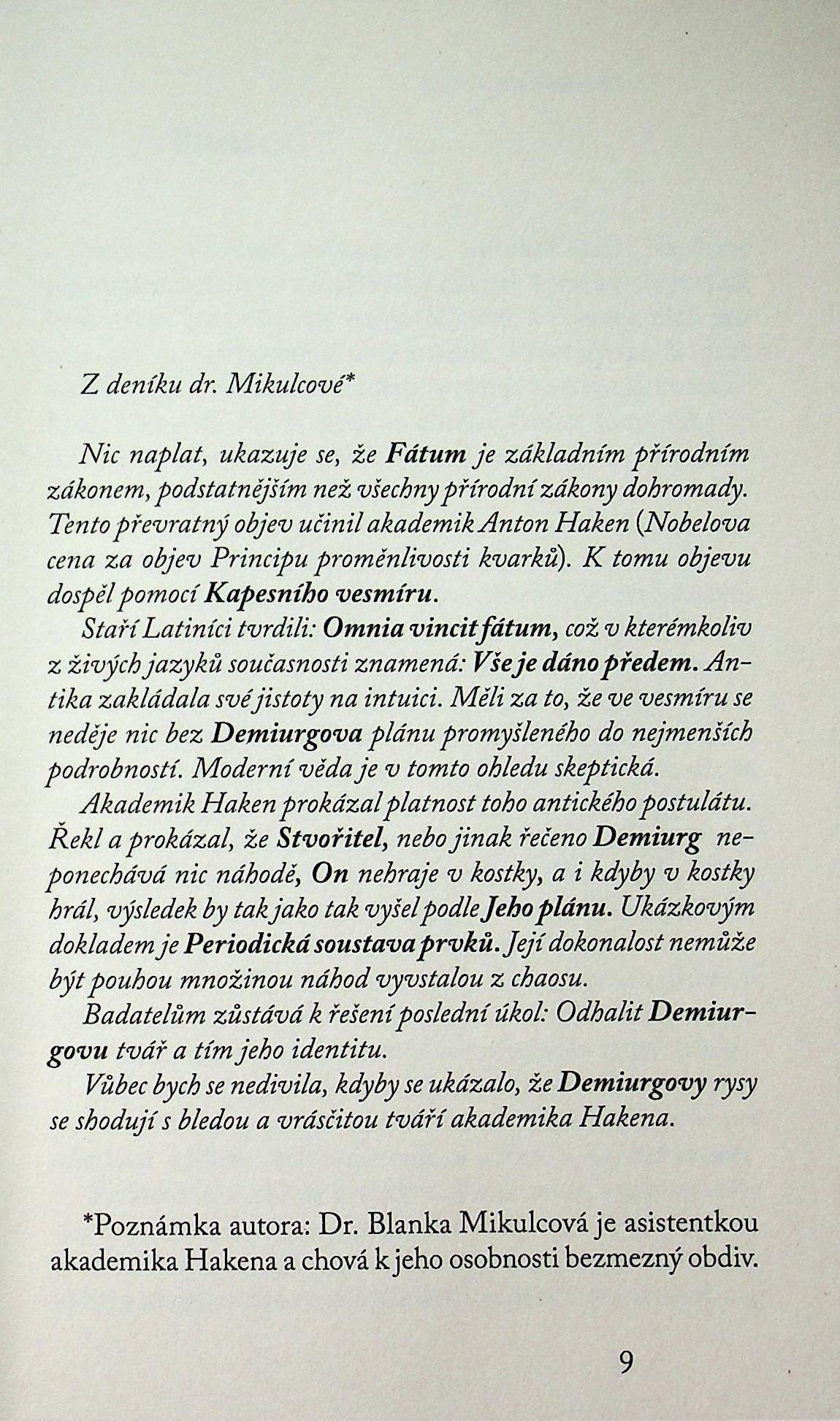 Z deníku dr. Mikulcové*

Nic naplat, ukazuje se, že Fátum je základním přírodním zákonem, podstatnějším než všechny přírodní zákony dohromady. Tento převratný objev učinil akademik Anton Haken (Nobelova cena za objev Principu proměnlivosti kvarků). K tomu objevu dospěl pomocí Kapesního vesmíru.

Staří Latiníci tvrdili: Omnia vincit fátum, což v kterémkoliv z živých jazyků současnosti znamená: Vše je dáno předem. Antika zakládala své jistoty na intuici. Měli za to, že ve vesmíru se neděje nic bez Demiurgova plánu promyšleného do nejmenších podrobností. Moderní věda je v tomto ohledu skeptická.

Akademik Haken prokázal platnost toho antického postulátu. Řekl a prokázal, že Stvořitel, nebo jinak řečeno Demiurg neponechává nic náhodě, On nehraje v kostky, a i kdyby v kostky hrál, výsledek by tak jako tak vyšel podle Jeho plánu. Ukázkovým dokladem je Periodická soustava prvků. Její dokonalost nemůže být pouhou množinou náhod vyvstalou z chaosu.

Badatelům zůstává k řešení poslední úkol: Odhalit Demiurgovu tvář a tím jeho identitu.

Vůbec bych se nedivila, kdyby se ukázalo, že Demiurgovy rysy se shodují s bledou a vrásčitou tváří akademika Hakena.

*Poznámka autora: Dr. Blanka Mikulcová je asistentkou akademika Hakena a chová k jeho osobnosti bezmezný obdiv.

9